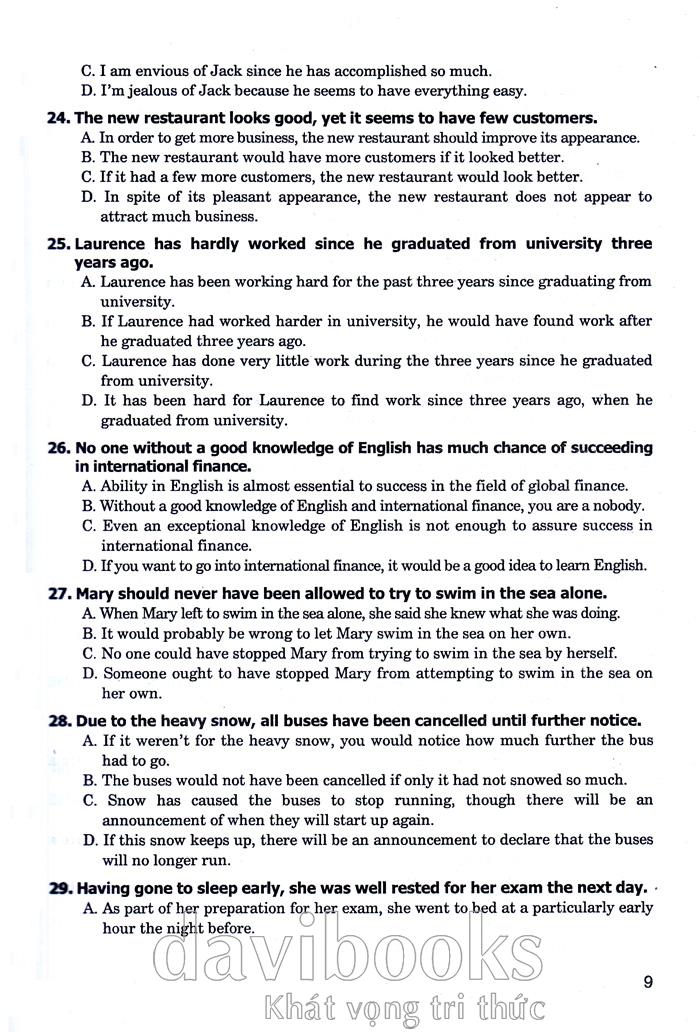 C. I am envious of Jack since he has accomplished so much.
D. I'm jealous of Jack because he seems to have everything easy.

24. The new restaurant looks good, yet it seems to have few customers.
A. In order to get more business, the new restaurant should improve its appearance.
B. The new restaurant would have more customers if it looked better.
C. If it had a few more customers, the new restaurant would look better.
D. In spite of its pleasant appearance, the new restaurant does not appear to attract much business.

25. Laurence has hardly worked since he graduated from university three years ago.
A. Laurence has been working hard for the past three years since graduating from university.
B. If Laurence had worked harder in university, he would have found work after he graduated three years ago.
C. Laurence has done very little work during the three years since he graduated from university.
D. It has been hard for Laurence to find work since three years ago, when he graduated from university.

26. No one without a good knowledge of English has much chance of succeeding in international finance.
A. Ability in English is almost essential to success in the field of global finance.
B. Without a good knowledge of English and international finance, you are a nobody.
C. Even an exceptional knowledge of English is not enough to assure success in international finance.
D. If you want to go into international finance, it would be a good idea to learn English.

27. Mary should never have been allowed to try to swim in the sea alone.
A. When Mary left to swim in the sea alone, she said she knew what she was doing.
B. It would probably be wrong to let Mary swim in the sea on her own.
C. No one could have stopped Mary from trying to swim in the sea by herself.
D. Someone ought to have stopped Mary from attempting to swim in the sea on her own.

28. Due to the heavy snow, all buses have been cancelled until further notice.
A. If it weren't for the heavy snow, you would notice how much further the bus had to go.
B. The buses would not have been cancelled if only it had not snowed so much.
C. Snow has caused the buses to stop running, though there will be an announcement of when they will start up again.
D. If this snow keeps up, there will be an announcement to declare that the buses will no longer run.

29. Having gone to sleep early, she was well rested for her exam the next day.
A. As part of her preparation for her exam, she went to bed at a particularly early hour the night before.

davibooks
Khát vọng tri thức

9